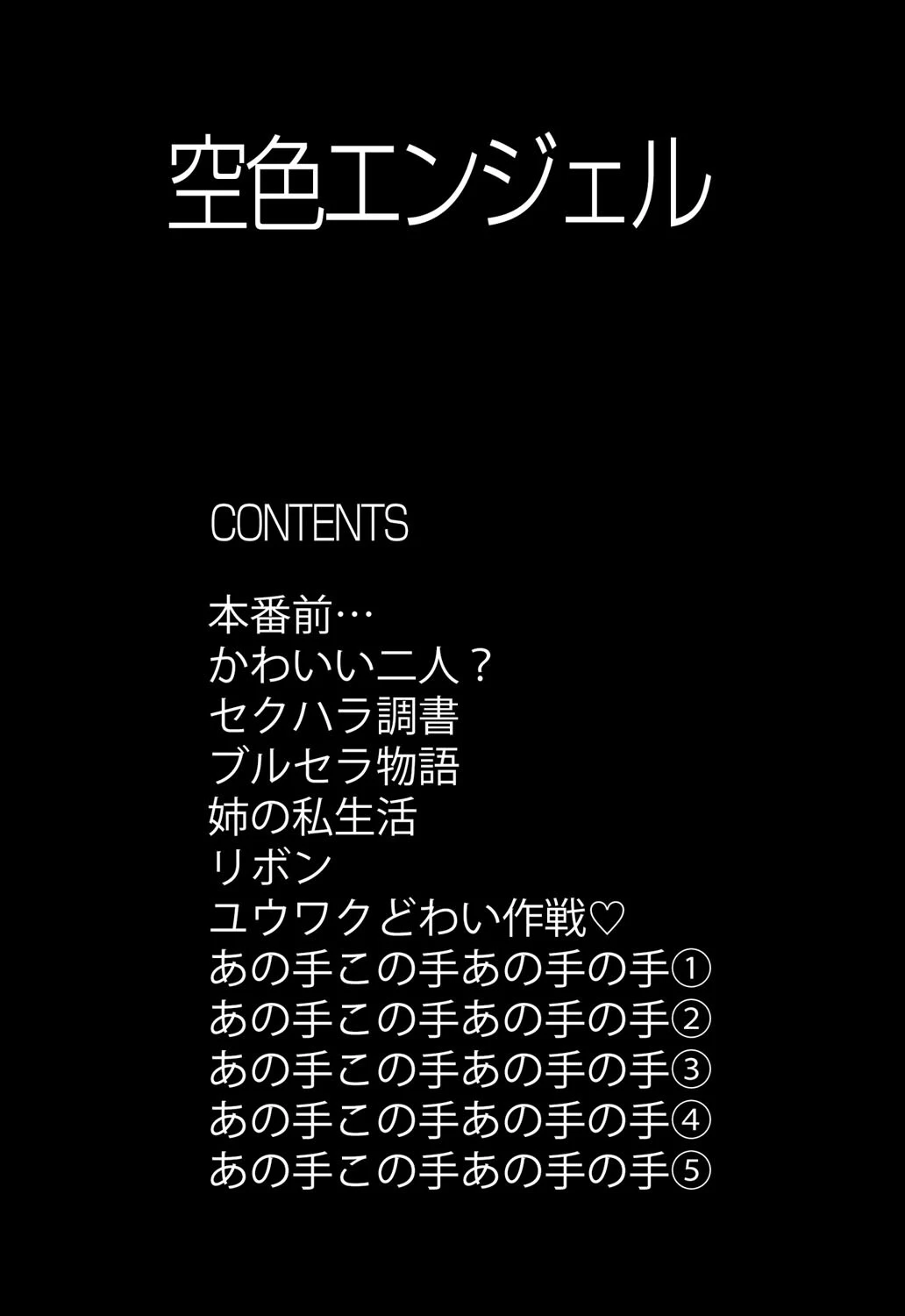 空色エンジェル

CONTENTS

本番前…
かわいい二人？
セクハラ調書
ブルセラ物語
姉の私生活
リボン
ユウワクどわい作戦♡
あの手この手あの手の手①
あの手この手あの手の手②
あの手この手あの手の手③
あの手この手あの手の手④
あの手この手あの手の手⑤